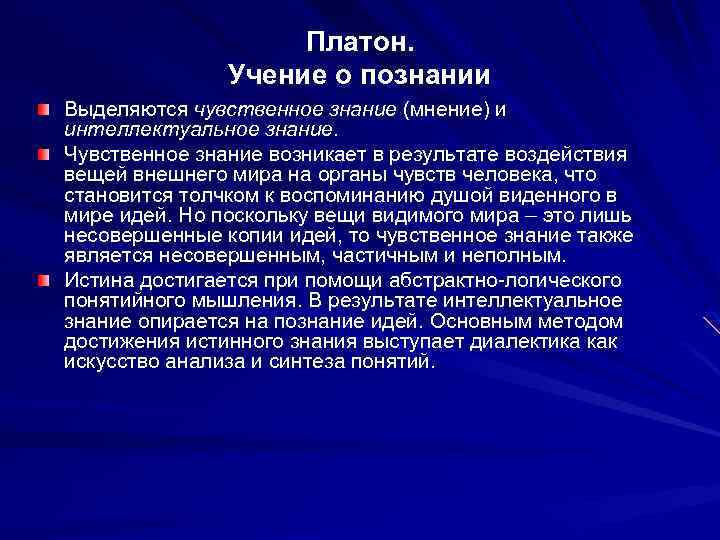 Платон.
Учение о познании

Выделяются чувственное знание (мнение) и интеллектуальное знание.

Чувственное знание возникает в результате воздействия вещей внешнего мира на органы чувств человека, что становится толчком к воспоминанию душой виденного в мире идей. Но поскольку вещи видимого мира – это лишь несовершенные копии идей, то чувственное знание также является несовершенным, частичным и неполным.

Истина достигается при помощи абстрактно-логического понятийного мышления. В результате интеллектуальное знание опирается на познание идей. Основным методом достижения истинного знания выступает диалектика как искусство анализа и синтеза понятий.